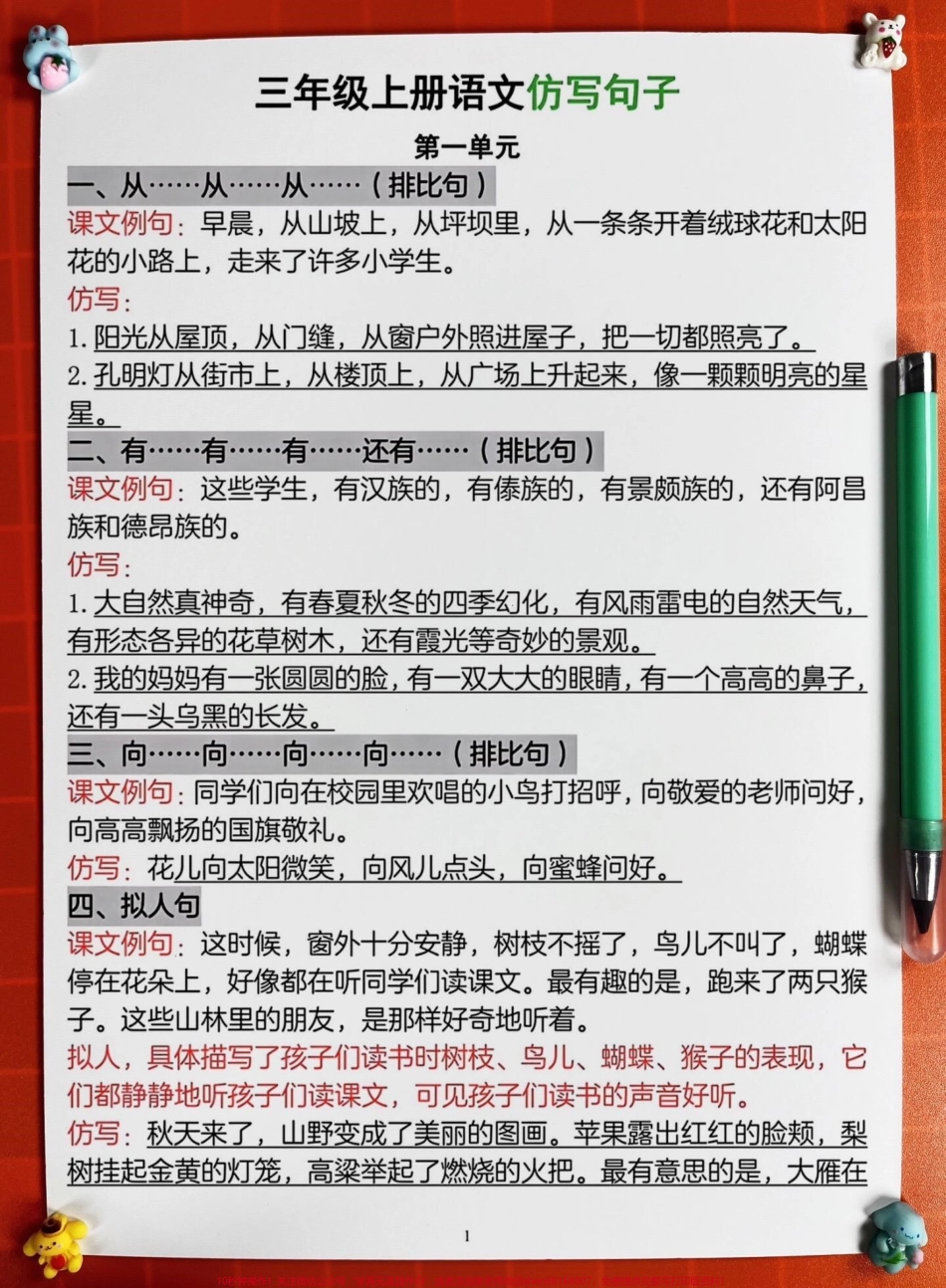 三年级上册语文仿写句子

第一单元

一、从……从……从……（排比句）

课文例句：早晨，从山坡上，从坪坝里，从一条条开着绒球花和太阳花的小路上，走来了许多小学生。

仿写：

1. 阳光从屋顶，从门缝，从窗户外照进屋子，把一切都照亮了。

2. 孔明灯从街市上，从楼顶上，从广场上升起来，像一颗颗明亮的星星。

二、有……有……有……还有……（排比句）

课文例句：这些学生，有汉族的，有傣族的，有景颇族的，还有阿昌族和德昂族的。

仿写：

1. 大自然真神奇，有春夏秋冬的四季幻化，有风雨雷电的自然天气，有形态各异的花草树木，还有霞光等奇妙的景观。

2. 我的妈妈有一张圆圆的脸，有一双大大的眼睛，有一个高高的鼻子，还有一头乌黑的长发。

三、向……向……向……向……（排比句）

课文例句：同学们向在校园里欢唱的小鸟打招呼，向敬爱的老师问好，向高高飘扬的国旗敬礼。

仿写：花儿向太阳微笑，向风儿点头，向蜜蜂问好。

四、拟人句

课文例句：这时候，窗外十分安静，树枝不摇了，鸟儿不叫了，蝴蝶停在花朵上，好像都在听同学们读课文。最有趣的是，跑来了两只猴子。这些山林里的朋友，是那样好奇地听着。

拟人，具体描写了孩子们读书时树枝、鸟儿、蝴蝶、猴子的表现，它们都静静地听孩子们读课文，可见孩子们读书的声音好听。

仿写：秋天来了，山野变成了美丽的图画。苹果露出红红的脸颊，梨树挂起金黄的灯笼，高粱举起了燃烧的火把。最有意思的是，大雁在

1